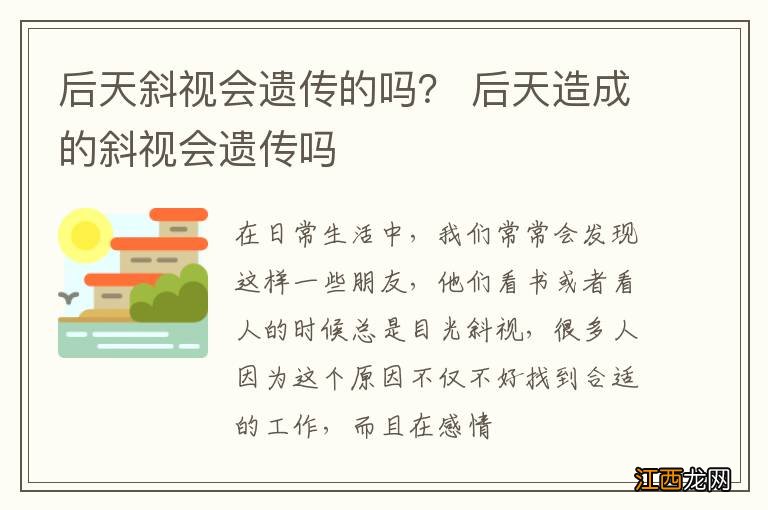 后天斜视会遗传的吗？ 后天造成的斜视会遗传吗

在日常生活中，我们常常会发现这样一些朋友，他们看书或者看人的时候总是目光斜视，很多人因为这个原因不仅不好找到合适的工作，而且在感情

江西龙网